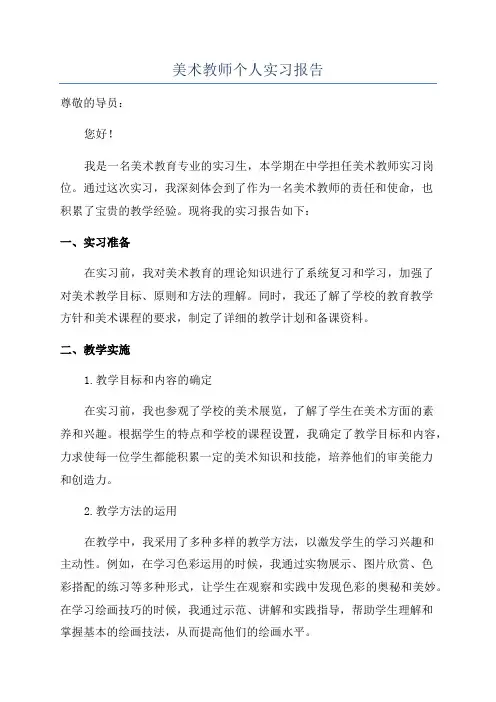 美术教师个人实习报告

尊敬的导员：

您好！

我是一名美术教育专业的实习生，本学期在中学担任美术教师实习岗位。通过这次实习，我深刻体会到了作为一名美术教师的责任和使命，也积累了宝贵的教学经验。现将我的实习报告如下：

一、实习准备

在实习前，我对美术教育的理论知识进行了系统复习和学习，加强了对美术教学目标、原则和方法的理解。同时，我还了解了学校的教育教学方针和美术课程的要求，制定了详细的教学计划和备课资料。

二、教学实施

1. 教学目标和内容的确定

在实习前，我也参观了学校的美术展览，了解了学生在美术方面的素养和兴趣。根据学生的特点和学校的课程设置，我确定了教学目标和内容，力求使每一位学生都能积累一定的美术知识和技能，培养他们的审美能力和创造力。

2. 教学方法的运用

在教学中，我采用了多种多样的教学方法，以激发学生的学习兴趣和主动性。例如，在学习色彩运用的时候，我通过实物展示、图片欣赏、色彩搭配的练习等多种形式，让学生在观察和实践中发现色彩的奥秘和美妙。在学习绘画技巧的时候，我通过示范、讲解和实践指导，帮助学生理解和掌握基本的绘画技法，从而提高他们的绘画水平。